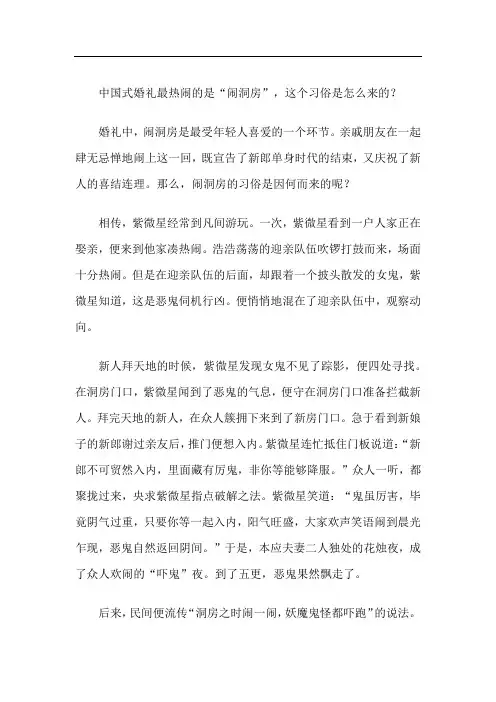 中国式婚礼最热闹的是“闹洞房”，这个习俗是怎么来的？

婚礼中，闹洞房是最受年轻人喜爱的一个环节。亲戚朋友在一起肆无忌惮地闹上这一回，既宣告了新郎单身时代的结束，又庆祝了新人的喜结连理。那么，闹洞房的习俗是因何而来的呢？

相传，紫微星经常到凡间游玩。一次，紫微星看到一户人家正在娶亲，便来到他家凑热闹。浩浩荡荡的迎亲队伍吹锣打鼓而来，场面十分热闹。但是在迎亲队伍的后面，却跟着一个披头散发的女鬼，紫微星知道，这是恶鬼伺机行凶。便悄悄地混在了迎亲队伍中，观察动向。

新人拜天地的时候，紫微星发现女鬼不见了踪影，便四处寻找。在洞房门口，紫微星闻到了恶鬼的气息，便守在洞房门口准备拦截新人。拜完天地的新人，在众人簇拥下来到了新房门口。急于看到新娘子的新郎谢过亲友后，推门便想入内。紫微星连忙抵住门板说道：“新郎不可贸然入内，里面藏有厉鬼，非你等能够降服。”众人一听，都聚拢过来，央求紫微星指点破解之法。紫微星笑道：“鬼虽厉害，毕竟阴气过重，只要你等一起入内，阳气旺盛，大家欢声笑语闹到晨光乍现，恶鬼自然返回阴间。”于是，本应夫妻二人独处的花烛夜，成了众人欢闹的“吓鬼”夜。到了五更，恶鬼果然飘走了。

后来，民间便流传“洞房之时闹一闹，妖魔鬼怪都吓跑”的说法。